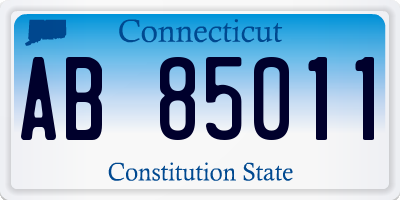 Connecticut

AB 85011

Constitution State